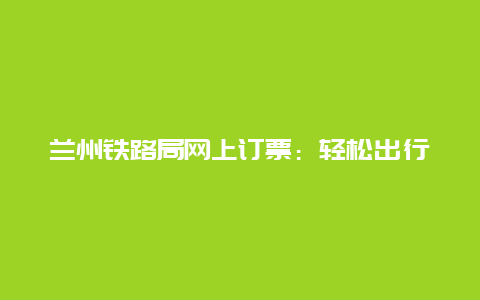 兰州铁路局网上订票：轻松出行